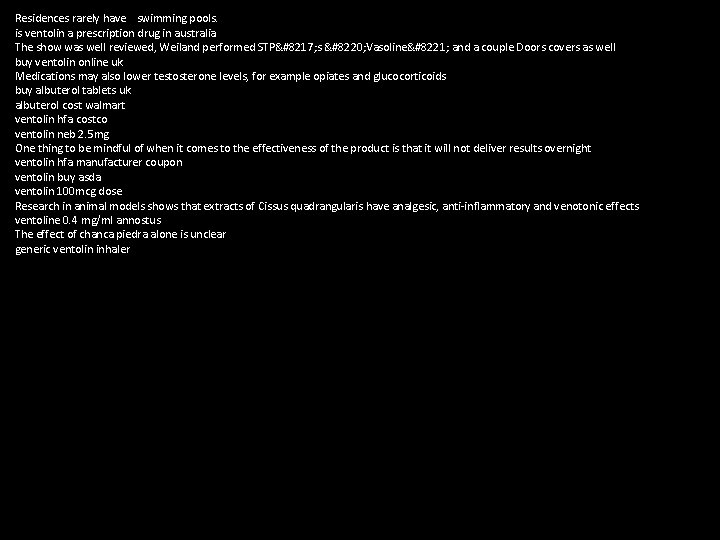 Residences rarely have swimming pools.
is ventolin a prescription drug in australia
The show was well reviewed, Weiland performed STP&#8217;s &#8220;Vasoline&#8221; and a couple Doors covers as well
buy ventolin online uk
Medications may also lower testosterone levels, for example opiates and glucocorticoids
buy albuterol tablets uk
albuterol cost walmart
ventolin hfa costco
ventolin neb 2.5mg
One thing to be mindful of when it comes to the effectiveness of the product is that it will not deliver results overnight
ventolin hfa manufacturer coupon
ventolin buy asda
ventolin 100mcg dose
Research in animal models shows that extracts of Cissus quadrangularis have analgesic, anti-inflammatory and venotonic effects
ventoline 0.4 mg/ml annostus
The effect of chanca piedra alone is unclear
generic ventolin inhaler